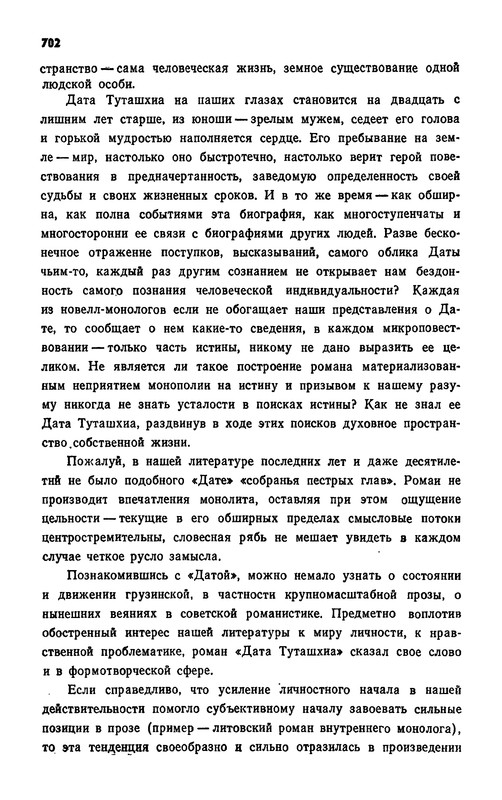 702

странство — сама человеческая жизнь, земное существование одной людской особи.

Дата Туташхиа на наших глазах становится на двадцать с лишним лет старше, из юноши — зрелым мужем, седеет его голова и горькой мудростью наполняется сердце. Его пребывание на земле — мир, настолько оно быстротечно, настолько верит герой повествования в предначертанность, заведомую определенность своей судьбы и своих жизненных сроков. И в то же время — как обширна, как полна событиями эта биография, как многоступенчаты и многосторонни ее связи с биографиями других людей. Разве бесконечное отражение поступков, высказываний, самого облика Даты чьим-то, каждый раз другим сознанием не открывает нам бездонность самого познания человеческой индивидуальности? Каждая из новелл-монологов если не обогащает наши представления о Дате, то сообщает о нем какие-то сведения, в каждом микроповествовании — только часть истины, никому не дано выразить ее целиком. Не является ли такое построение романа материализованным неприятием монополии на истину и призывом к нашему разуму никогда не знать усталости в поисках истины? Как не знал ее Дата Туташхиа, раздвинув в ходе этих поисков духовное пространство собственной жизни.

Пожалуй, в нашей литературе последних лет и даже десятилетий не было подобного «Дате» «собранья пестрых глав». Роман не производит впечатления монолита, оставляя при этом ощущение цельности — текущие в его обширных пределах смысловые потоки центростремительны, словесная рябь не мешает увидеть в каждом случае четкое русло замысла.

Познакомившись с «Датой», можно немало узнать о состоянии и движении грузинской, в частности крупномасштабной прозы, о нынешних веяниях в советской романистике. Предметно воплотив обостренный интерес нашей литературы к миру личности, к нравственной проблематике, роман «Дата Туташхиа» сказал свое слово и в формотворческой сфере.

Если справедливо, что усиление личностного начала в нашей действительности помогло субъективному началу завоевать сильные позиции в прозе (пример — литовский роман внутреннего монолога), то эта тенденция своеобразно и сильно отразилась в произведении